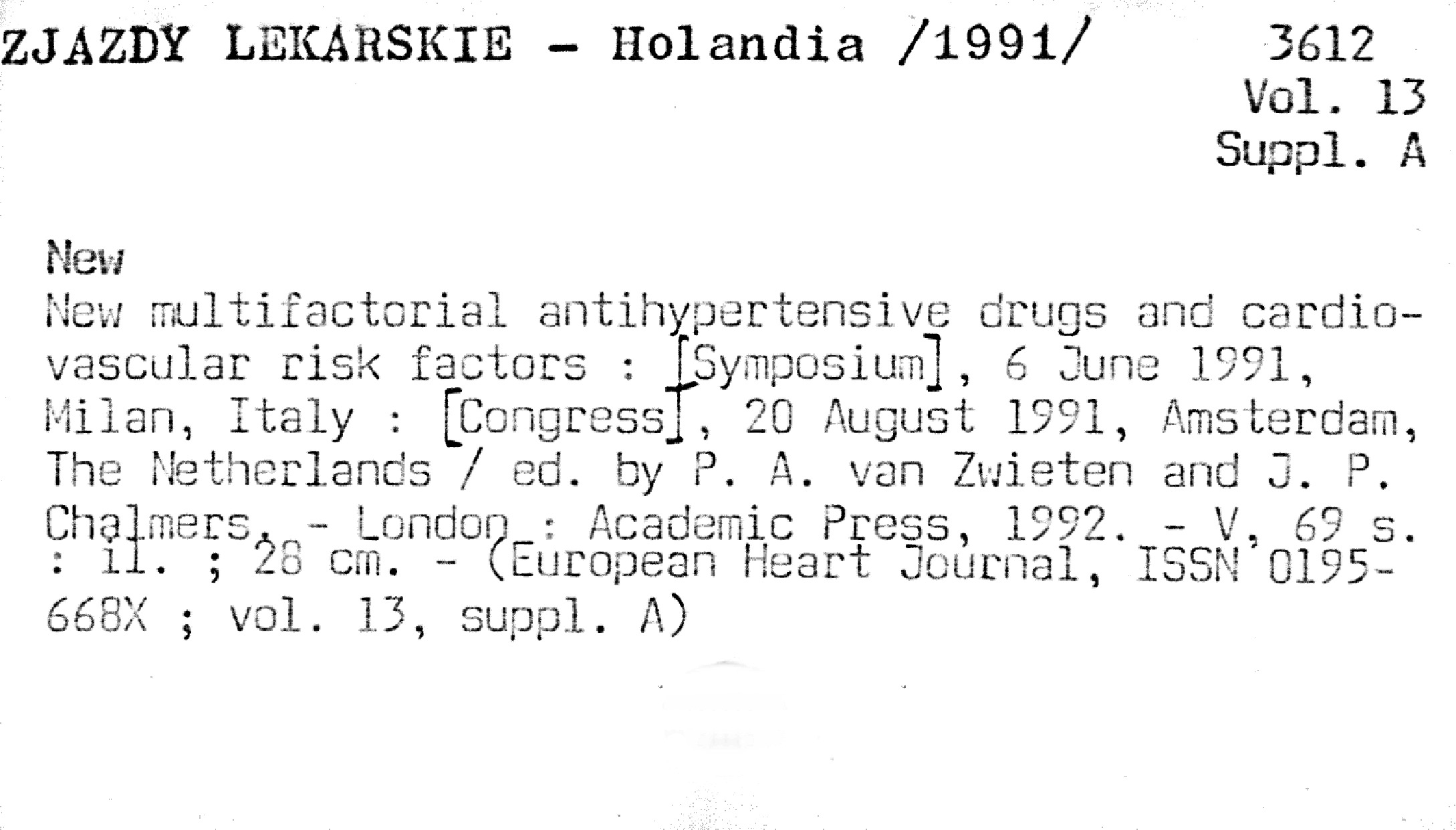 ZJAZDY LEKARSKIE - Holandia /1991/

3612
Vol. 13
Suppl. A

New

New multifactorial antihypertensive drugs and cardiovascular risk factors : [Symposium], 6 June 1991, Milan, Italy : [Congress], 20 August 1991, Amsterdam, The Netherlands / ed. by P. A. van Zwieten and J. P. Chalmers. - London : Academic Press, 1992. - V, 69 s. : il. ; 28 cm. - (European Heart Journal, ISSN 0195-668X ; vol. 13, suppl. A)